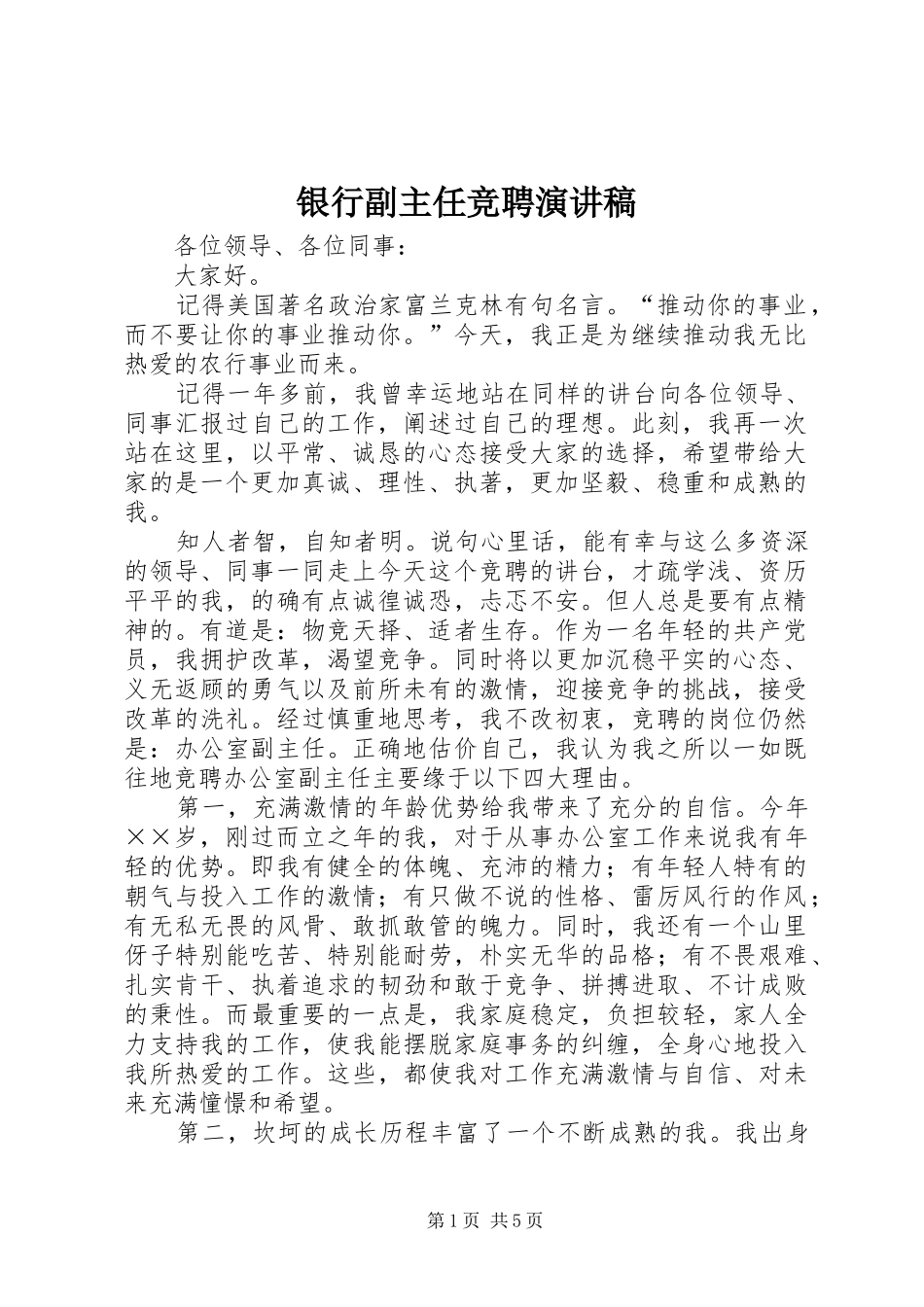 银行副主任竞聘演讲稿

各位领导、各位同事：

大家好。

记得美国著名政治家富兰克林有句名言。“推动你的事业，而不要让你的事业推动你。”今天，我正是为继续推动我无比热爱的农行事业而来。

记得一年多前，我曾幸运地站在同样的讲台向各位领导、同事汇报过自己的工作，阐述过自己的理想。此刻，我再一次站在这里，以平常、诚恳的心态接受大家的选择，希望带给大家的是一个更加真诚、理性、执著，更加坚毅、稳重和成熟的我。

知人者智，自知者明。说句心里话，能有幸与这么多资深的领导、同事一同走上今天这个竞聘的讲台，才疏学浅、资历平平的我，的确有点诚徨诚恐，忐忑不安。但人总是要有点精神的。有道是：物竞天择、适者生存。作为一名年轻的共产党员，我拥护改革，渴望竞争。同时将以更加沉稳平实的心态、义无返顾的勇气以及前所未有的激情，迎接竞争的挑战，接受改革的洗礼。经过慎重地思考，我不改初衷，竞聘的岗位仍然是：办公室副主任。正确地估价自己，我认为我之所以一如既往地竞聘办公室副主任主要缘于以下四大理由。

第一，充满激情的年龄优势给我带来了充分的自信。今年××岁，刚过而立之年的我，对于从事办公室工作来说我有年轻的优势。即我有健全的体魄、充沛的精力；有年轻人特有的朝气与投入工作的激情；有只做不说的性格、雷厉风行的作风；有无私无畏的风骨、敢抓敢管的魄力。同时，我还有一个山里伢子特别能吃苦、特别能耐劳，朴实无华的品格；有不畏艰难、扎实肯干、执着追求的韧劲和敢于竞争、拼搏进取、不计成败的秉性。而最重要的一点是，我家庭稳定，负担较轻，家人全力支持我的工作，使我能摆脱家庭事务的纠缠，全身心地投入我所热爱的工作。这些，都使我对工作充满激情与自信、对未来充满憧憬和希望。

第二，坎坷的成长历程丰富了一个不断成熟的我。我出身

第1页 共5页